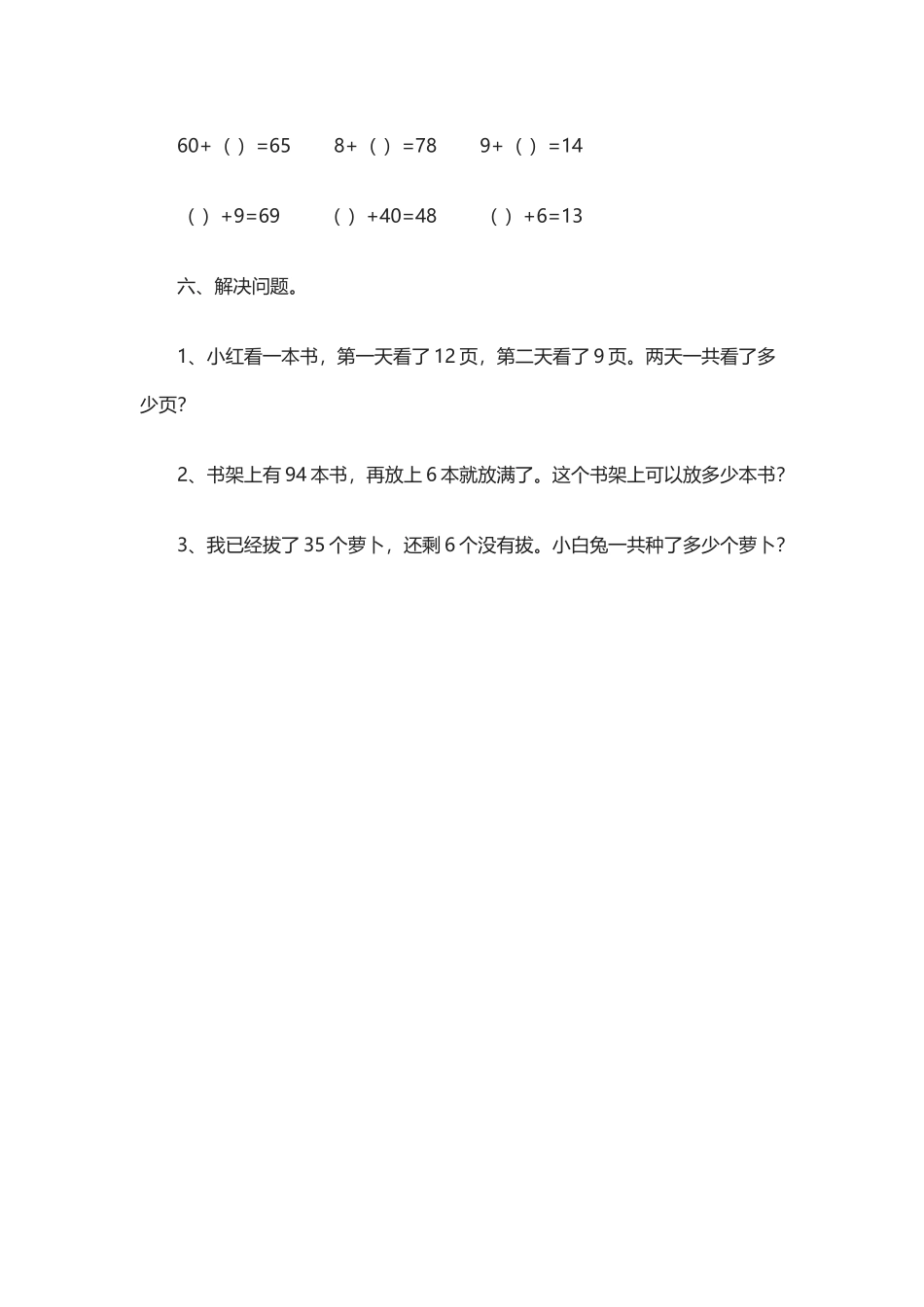 60+（ ）=65　　8+（ ）=78　　9+（ ）=14

（ ）+9=69　　（ ）+40=48　　（ ）+6=13

六、解决问题。

1、小红看一本书，第一天看了 12 页，第二天看了 9 页。两天一共看了多少页？

2、书架上有 94 本书，再放上 6 本就放满了。这个书架上可以放多少本书？

3、我已经拔了 35 个萝卜，还剩 6 个没有拔。小白兔一共种了多少个萝卜？